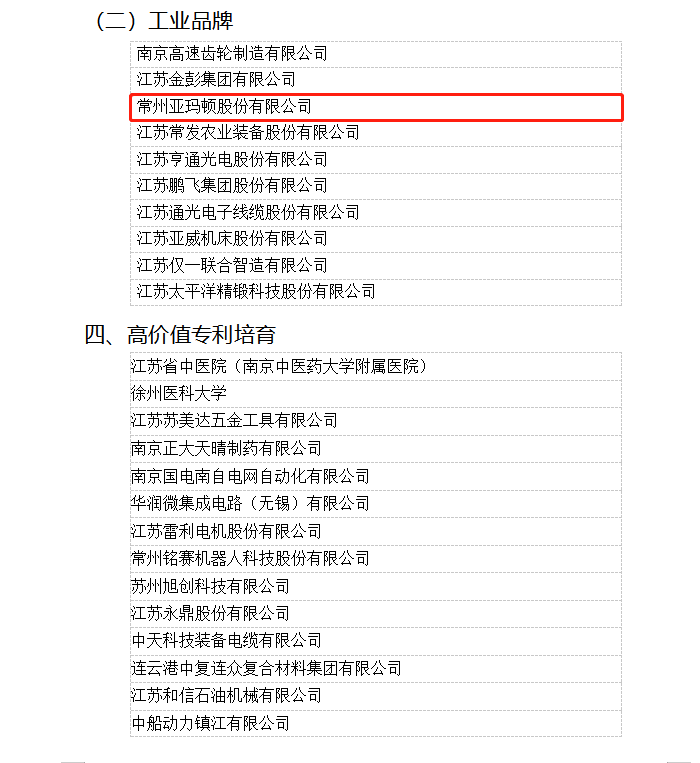 （二）工业品牌

| 南京高速齿轮制造有限公司 |
|---|
| 江苏金彭集团有限公司 |
| 常州亚玛顿股份有限公司 |
| 江苏常发农业装备股份有限公司 |
| 江苏亨通光电股份有限公司 |
| 江苏鹏飞集团股份有限公司 |
| 江苏通光电子线缆股份有限公司 |
| 江苏亚威机床股份有限公司 |
| 江苏仅一联合智造有限公司 |
| 江苏太平洋精锻科技股份有限公司 |

四、高价值专利培育

| 江苏省中医院（南京中医药大学附属医院） |
|---|
| 徐州医科大学 |
| 江苏苏美达五金工具有限公司 |
| 南京正大天晴制药有限公司 |
| 南京国电南自电网自动化有限公司 |
| 华润微集成电路（无锡）有限公司 |
| 江苏雷利电机股份有限公司 |
| 常州铭赛机器人科技股份有限公司 |
| 苏州旭创科技有限公司 |
| 江苏永鼎股份有限公司 |
| 中天科技装备电缆有限公司 |
| 连云港中复连众复合材料集团有限公司 |
| 江苏和信石油机械有限公司 |
| 中船动力镇江有限公司 |